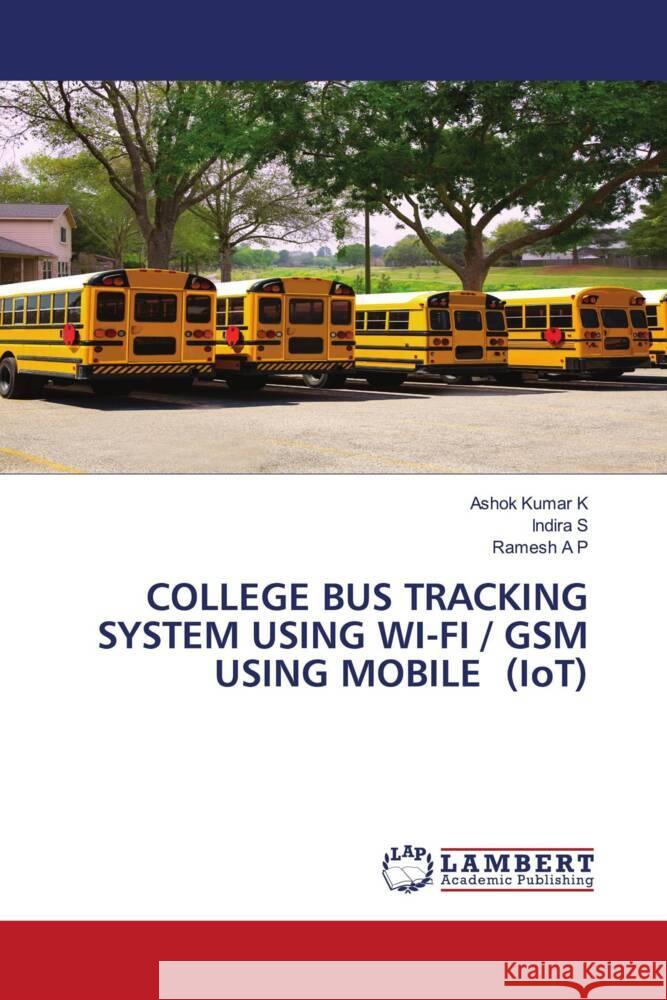 Ashok Kumar K
Indira S
Ramesh A P

COLLEGE BUS TRACKING SYSTEM USING WI-FI / GSM USING MOBILE (IoT)

LAP LAMBERT Academic Publishing